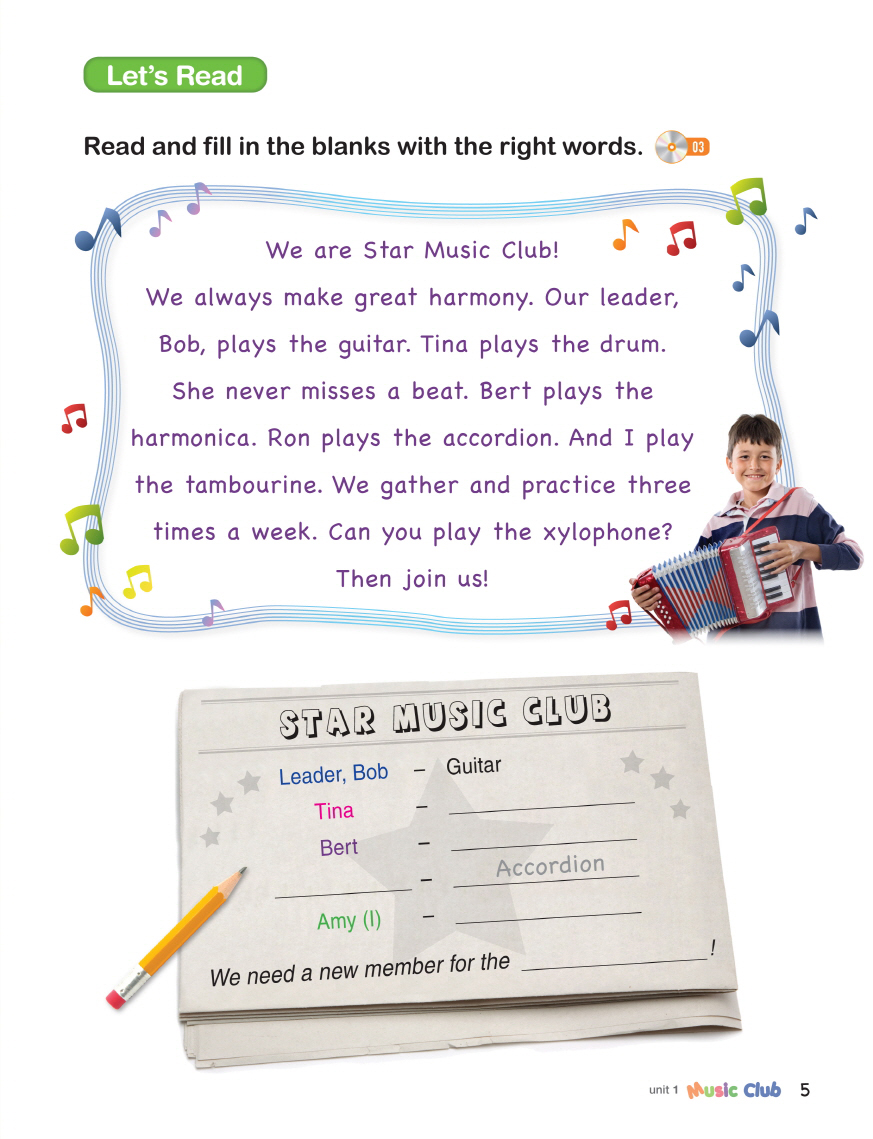 Let's Read

Read and fill in the blanks with the right words. 03

We are Star Music Club!
We always make great harmony. Our leader, Bob, plays the guitar. Tina plays the drum. She never misses a beat. Bert plays the harmonica. Ron plays the accordion. And I play the tambourine. We gather and practice three times a week. Can you play the xylophone? Then join us!

STAR MUSIC CLUB

Leader, Bob – Guitar
Tina – ____
Bert – ____
____ – Accordion
Amy (I) – ____

We need a new member for the ____!

unit 1 Music Club 5